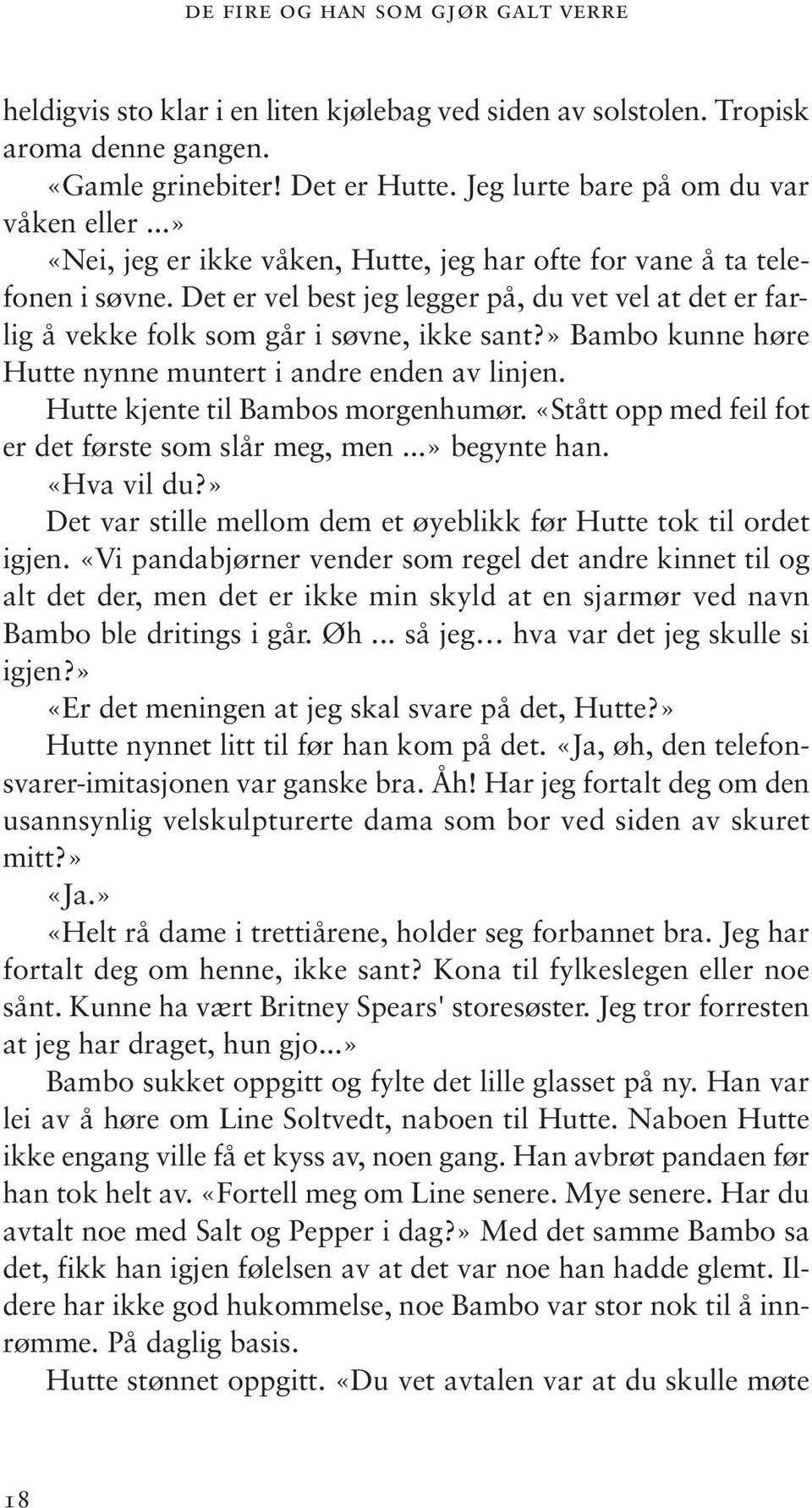 DE FIRE OG HAN SOM GJØR GALT VERRE

heldigvis sto klar i en liten kjølebag ved siden av solstolen. Tropisk aroma denne gangen.

«Gamle grinebiter! Det er Hutte. Jeg lurte bare på om du var våken eller ...»

«Nei, jeg er ikke våken, Hutte, jeg har ofte for vane å ta telefonen i søvne. Det er vel best jeg legger på, du vet vel at det er farlig å vekke folk som går i søvne, ikke sant?» Bambo kunne høre Hutte nynne muntert i andre enden av linjen.

Hutte kjente til Bambos morgenhumør. «Stått opp med feil fot er det første som slår meg, men ...» begynte han.

«Hva vil du?»

Det var stille mellom dem et øyeblikk før Hutte tok til ordet igjen. «Vi pandabjørner vender som regel det andre kinnet til og alt det der, men det er ikke min skyld at en sjarmør ved navn Bambo ble dritings i går. Øh ... så jeg... hva var det jeg skulle si igjen?»

«Er det meningen at jeg skal svare på det, Hutte?»

Hutte nynnet litt til før han kom på det. «Ja, øh, den telefonsvarer-imitasjonen var ganske bra. Åh! Har jeg fortalt deg om den usannsynlig velskulpturerte dama som bor ved siden av skuret mitt?»

«Ja.»

«Helt rå dame i trettiårene, holder seg forbannet bra. Jeg har fortalt deg om henne, ikke sant? Kona til fylkeslegen eller noe sånt. Kunne ha vært Britney Spears' storesøster. Jeg tror forresten at jeg har draget, hun gjo...»

Bambo sukket oppgitt og fylte det lille glasset på ny. Han var lei av å høre om Line Soltvedt, naboen til Hutte. Naboen Hutte ikke engang ville få et kyss av, noen gang. Han avbrøt pandaen før han tok helt av. «Fortell meg om Line senere. Mye senere. Har du avtalt noe med Salt og Pepper i dag?» Med det samme Bambo sa det, fikk han igjen følelsen av at det var noe han hadde glemt. Ildere har ikke god hukommelse, noe Bambo var stor nok til å innrømme. På daglig basis.

Hutte stønnet oppgitt. «Du vet avtalen var at du skulle møte

18